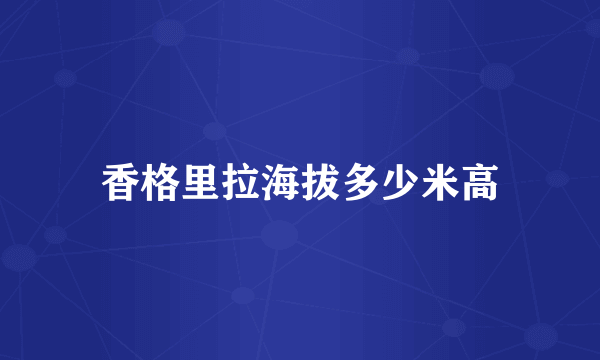 香格里拉海拔多少米高